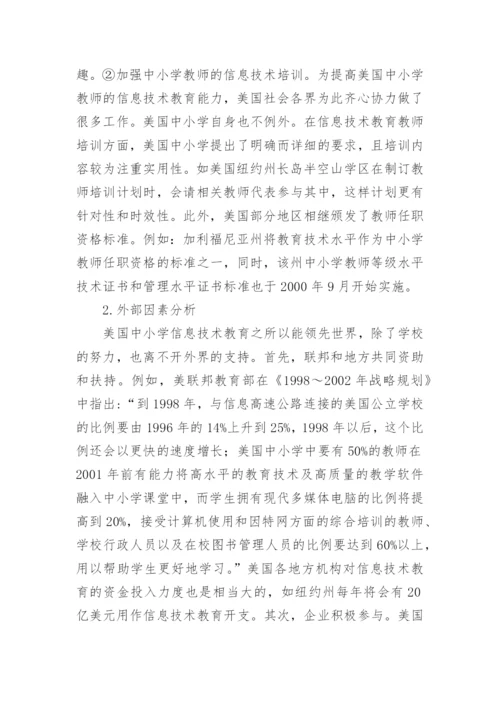 趣。②加强中小学教师的信息技术培训。为提高美国中小学教师的信息技术教育能力，美国社会各界为此齐心协力做了很多工作。美国中小学自身也不例外。在信息技术教育教师培训方面，美国中小学提出了明确而详细的要求，且培训内容较为注重实用性。如美国纽约州长岛半空山学区在制订教师培训计划时，会请相关教师代表参与其中，这样计划更有针对性和时效性。此外，美国部分地区相继颁发了教师任职资格标准。例如：加利福尼亚州将教育技术水平作为中小学教师任职资格的标准之一，同时，该州中小学教师等级水平技术证书和管理水平证书标准也于 2000 年 9 月开始实施。

2.外部因素分析

美国中小学信息技术教育之所以能领先世界，除了学校的努力，也离不开外界的支持。首先，联邦和地方共同资助和扶持。例如，美联邦教育部在《1998～2002 年战略规划》中指出：“到 1998 年，与信息高速公路连接的美国公立学校的比例要由 1996 年的 14%上升到 25%，1998 年以后，这个比例还会以更快的速度增长；美国中小学中要有 50%的教师在 2001 年前有能力将高水平的教育技术及高质量的教学软件融入中小学课堂中，而学生拥有现代多媒体电脑的比例将提高到 20%，接受计算机使用和因特网方面的综合培训的教师、学校行政人员以及在校图书管理人员的比例要达到 60%以上，用以帮助学生更好地学习。”美国各地方机构对信息技术教育的资金投入力度也是相当大的，如纽约州每年将会有 20 亿美元用作信息技术教育开支。其次，企业积极参与。美国